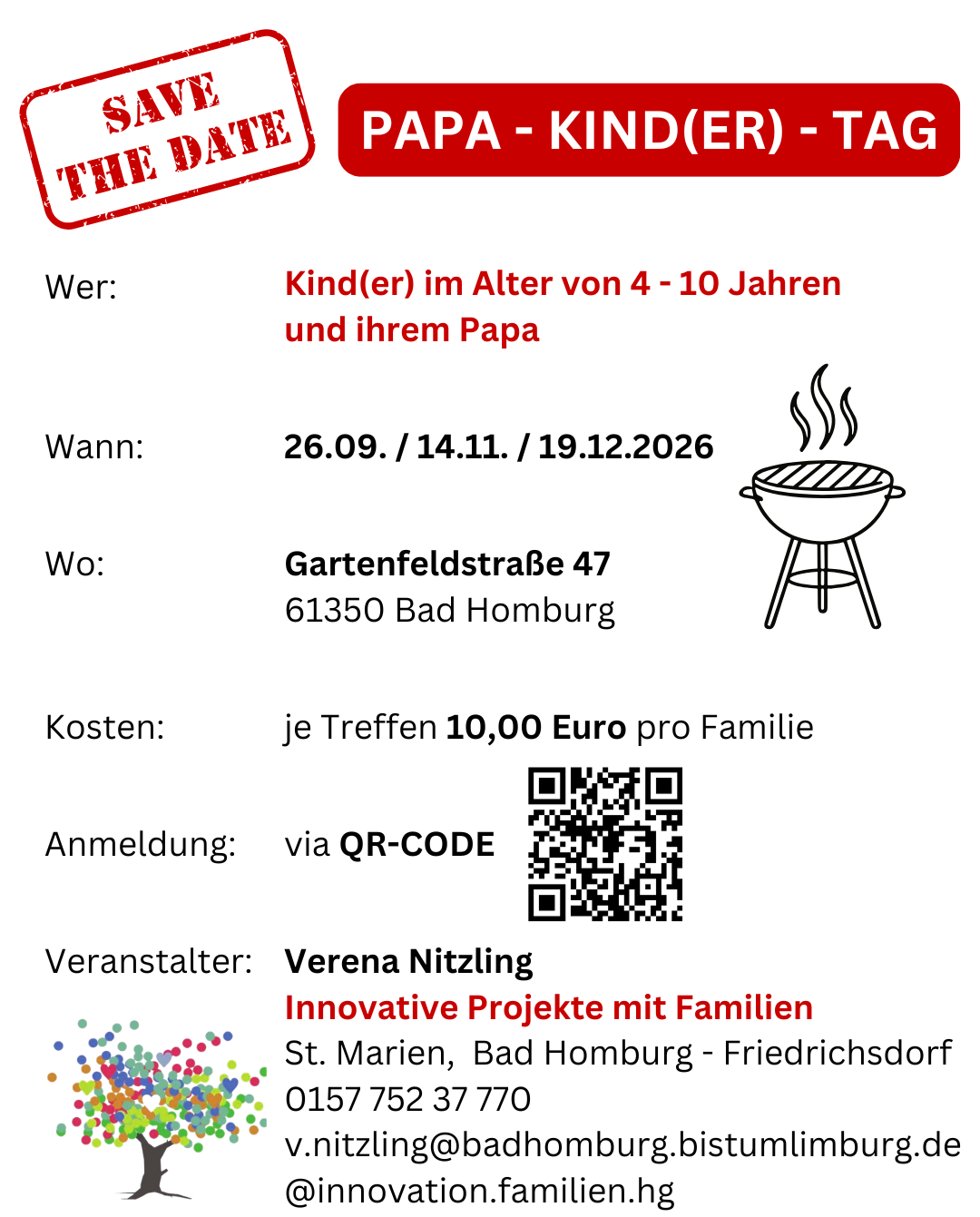 SAVE THE DATE

PAPA - KIND(ER) - TAG

Wer: Kind(er) im Alter von 4 - 10 Jahren und ihrem Papa

Wann: 26.09. / 14.11. / 19.12.2026

Wo: Gartenfeldstraße 47
61350 Bad Homburg

Kosten: je Treffen 10,00 Euro pro Familie

Anmeldung: via QR-CODE

Veranstalter: Verena Nitzling
Innovative Projekte mit Familien
St. Marien, Bad Homburg - Friedrichsdorf
0157 752 37 770
v.nitzling@badhomburg.bistumlimburg.de
@innovation.familien.hg